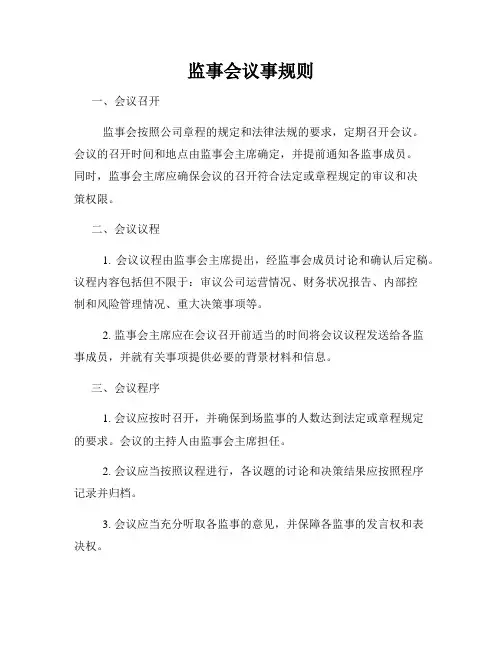 监事会议事规则

一、会议召开

监事会按照公司章程的规定和法律法规的要求，定期召开会议。会议的召开时间和地点由监事会主席确定，并提前通知各监事成员。同时，监事会主席应确保会议的召开符合法定或章程规定的审议和决策权限。

二、会议议程

1. 会议议程由监事会主席提出，经监事会成员讨论和确认后定稿。议程内容包括但不限于：审议公司运营情况、财务状况报告、内部控制和风险管理情况、重大决策事项等。

2. 监事会主席应在会议召开前适当的时间将会议议程发送给各监事成员，并就有关事项提供必要的背景材料和信息。

三、会议程序

1. 会议应按时召开，并确保到场监事的人数达到法定或章程规定的要求。会议的主持人由监事会主席担任。

2. 会议应当按照议程进行，各议题的讨论和决策结果应按照程序记录并归档。

3. 会议应当充分听取各监事的意见，并保障各监事的发言权和表决权。